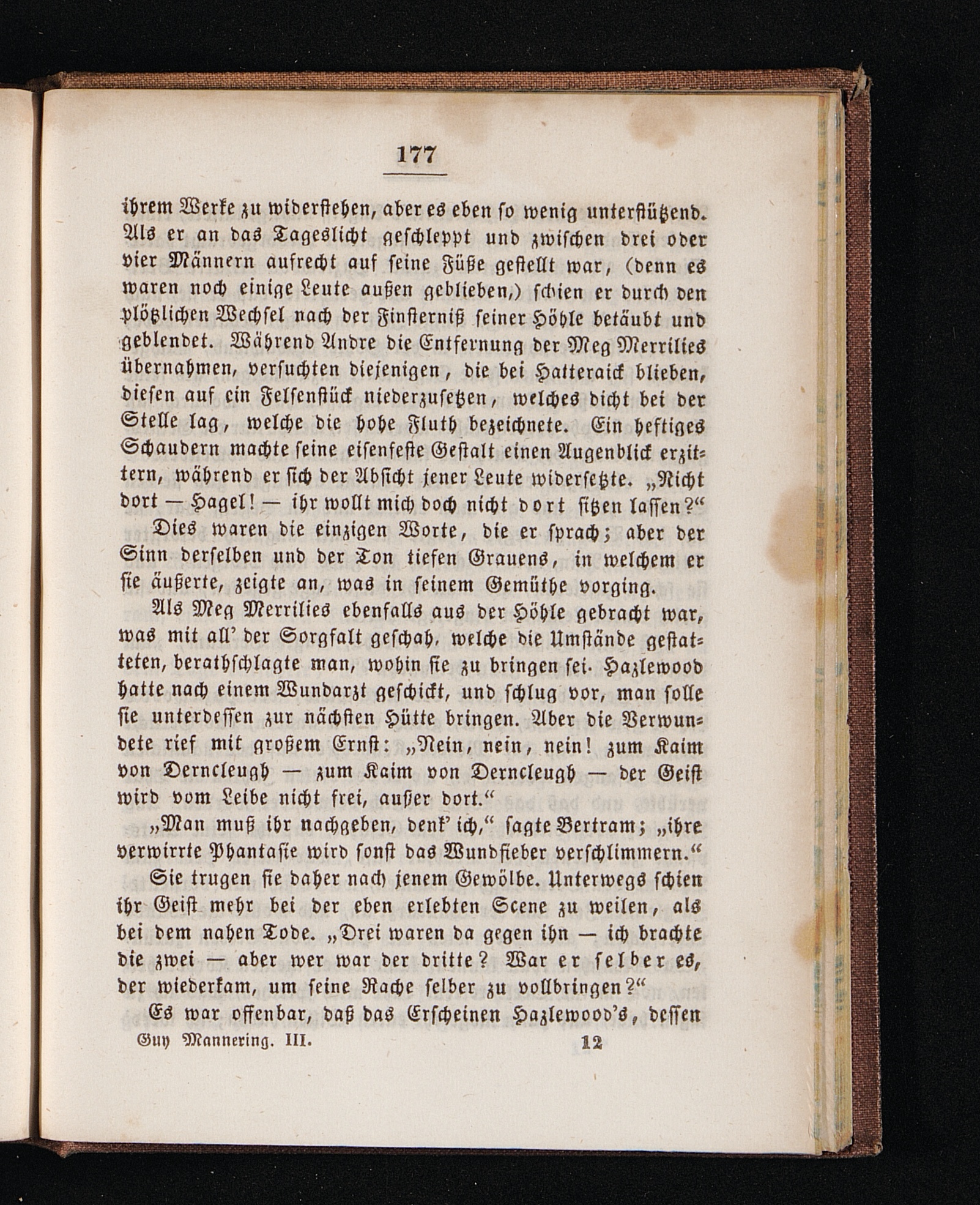 177

ihrem Werke zu widerstehen, aber es eben so wenig unterstützend. Als er an das Tageslicht geschleppt und zwischen drei oder vier Männern aufrecht auf seine Füße gestellt war, (denn es waren noch einige Leute außen geblieben,) schien er durch den plötzlichen Wechsel nach der Finsterniß seiner Höhle betäubt und geblendet. Während Andre die Entfernung der Meg Merrilies übernahmen, versuchten diejenigen, die bei Hatteraick blieben, diesen auf ein Felsenstück niederzusetzen, welches dicht bei der Stelle lag, welche die hohe Fluth bezeichnete. Ein heftiges Schaudern machte seine eisenfeste Gestalt einen Augenblick erzittern, während er sich der Absicht jener Leute widersetzte. „Nicht dort — Hagel! — ihr wollt mich doch nicht dort sitzen lassen?“

Dies waren die einzigen Worte, die er sprach; aber der Sinn derselben und der Ton tiefen Grauens, in welchem er sie äußerte, zeigte an, was in seinem Gemüthe vorging.

Als Meg Merrilies ebenfalls aus der Höhle gebracht war, was mit all' der Sorgfalt geschah, welche die Umstände gestatteten, berathschlagte man, wohin sie zu bringen sei. Hazlewood hatte nach einem Wundarzt geschickt, und schlug vor, man solle sie unterdessen zur nächsten Hütte bringen. Aber die Verwundete rief mit großem Ernst: „Nein, nein, nein! zum Kaim von Derncleugh — zum Kaim von Derncleugh — der Geist wird vom Leibe nicht frei, außer dort.“

„Man muß ihr nachgeben, denk' ich,“ sagte Bertram; „ihre verwirrte Phantasie wird sonst das Wundfieber verschlimmern.“

Sie trugen sie daher nach jenem Gewölbe. Unterwegs schien ihr Geist mehr bei der eben erlebten Scene zu weilen, als bei dem nahen Tode. „Drei waren da gegen ihn — ich brachte die zwei — aber wer war der dritte? War er selber es, der wiederkam, um seine Rache selber zu vollbringen?“

Es war offenbar, daß das Erscheinen Hazlewood's, dessen

Guy Mannering. III. 12